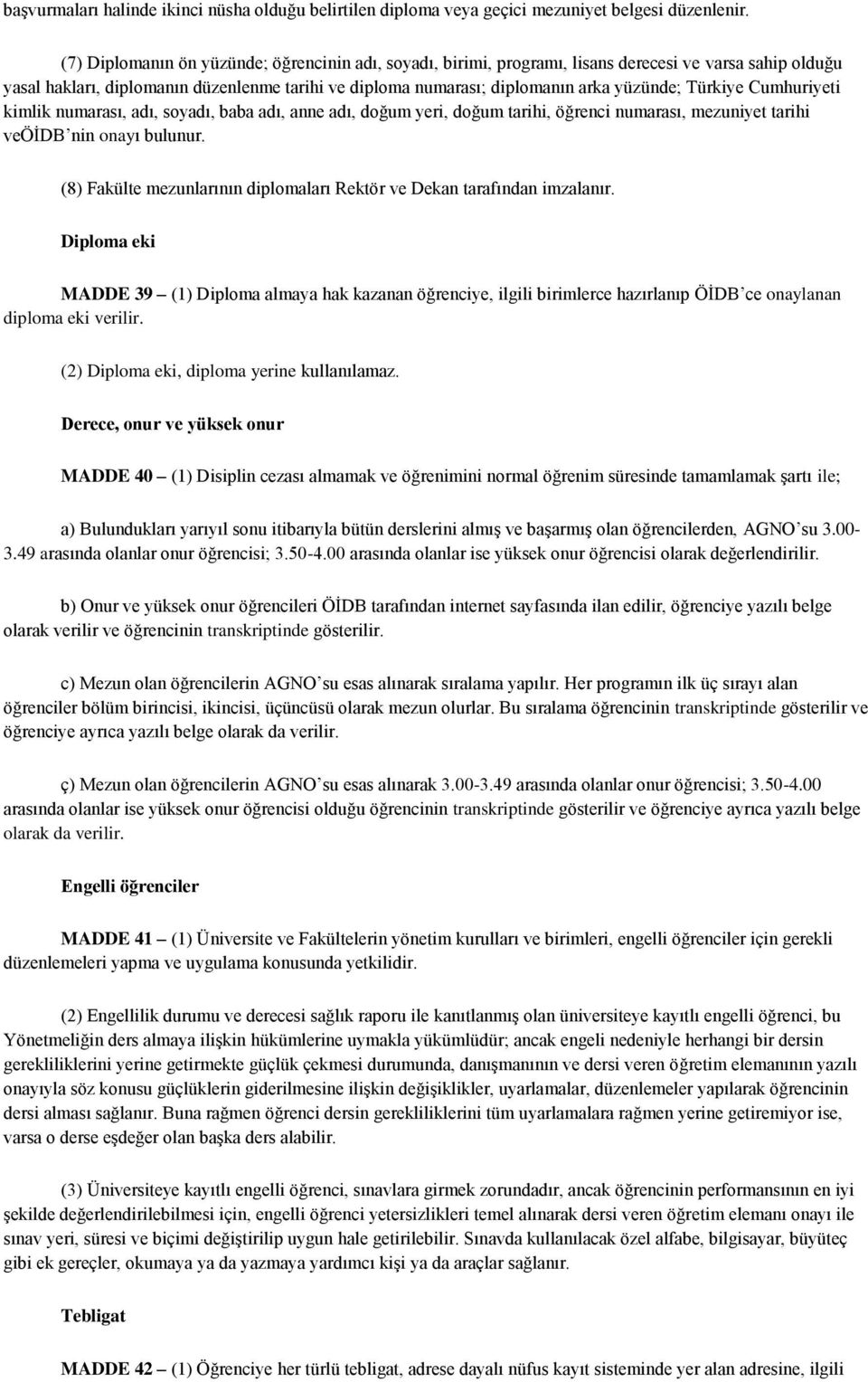 başvurmaları halinde ikinci nüsha olduğu belirtilen diploma veya geçici mezuniyet belgesi düzenlenir.

(7) Diplomanın ön yüzünde; öğrencinin adı, soyadı, birimi, programı, lisans derecesi ve varsa sahip olduğu yasal hakları, diplomanın düzenlenme tarihi ve diploma numarası; diplomanın arka yüzünde; Türkiye Cumhuriyeti kimlik numarası, adı, soyadı, baba adı, anne adı, doğum yeri, doğum tarihi, öğrenci numarası, mezuniyet tarihi veÖİDB'nin onayı bulunur.

(8) Fakülte mezunlarının diplomaları Rektör ve Dekan tarafından imzalanır.

Diploma eki

MADDE 39 – (1) Diploma almaya hak kazanan öğrenciye, ilgili birimlerce hazırlanıp ÖİDB'ce onaylanan diploma eki verilir.

(2) Diploma eki, diploma yerine kullanılamaz.

Derece, onur ve yüksek onur

MADDE 40 – (1) Disiplin cezası almamak ve öğrenimini normal öğrenim süresinde tamamlamak şartı ile;

a) Bulundukları yarıyıl sonu itibarıyla bütün derslerini almış ve başarmış olan öğrencilerden, AGNO'su 3.00-3.49 arasında olanlar onur öğrencisi; 3.50-4.00 arasında olanlar ise yüksek onur öğrencisi olarak değerlendirilir.

b) Onur ve yüksek onur öğrencileri ÖİDB tarafından internet sayfasında ilan edilir, öğrenciye yazılı belge olarak verilir ve öğrencinin transkriptinde gösterilir.

c) Mezun olan öğrencilerin AGNO'su esas alınarak sıralama yapılır. Her programın ilk üç sırayı alan öğrenciler bölüm birincisi, ikincisi, üçüncüsü olarak mezun olurlar. Bu sıralama öğrencinin transkriptinde gösterilir ve öğrenciye ayrıca yazılı belge olarak da verilir.

ç) Mezun olan öğrencilerin AGNO'su esas alınarak 3.00-3.49 arasında olanlar onur öğrencisi; 3.50-4.00 arasında olanlar ise yüksek onur öğrencisi olduğu öğrencinin transkriptinde gösterilir ve öğrenciye ayrıca yazılı belge olarak da verilir.

Engelli öğrenciler

MADDE 41 – (1) Üniversite ve Fakültelerin yönetim kurulları ve birimleri, engelli öğrenciler için gerekli düzenlemeleri yapma ve uygulama konusunda yetkilidir.

(2) Engellilik durumu ve derecesi sağlık raporu ile kanıtlanmış olan üniversiteye kayıtlı engelli öğrenci, bu Yönetmeliğin ders almaya ilişkin hükümlerine uymakla yükümlüdür; ancak engeli nedeniyle herhangi bir dersin gerekliliklerini yerine getirmekte güçlük çekmesi durumunda, danışmanının ve dersi veren öğretim elemanının yazılı onayıyla söz konusu güçlüklerin giderilmesine ilişkin değişiklikler, uyarlamalar, düzenlemeler yapılarak öğrencinin dersi alması sağlanır. Buna rağmen öğrenci dersin gerekliliklerini tüm uyarlamalara rağmen yerine getiremiyor ise, varsa o derse eşdeğer olan başka ders alabilir.

(3) Üniversiteye kayıtlı engelli öğrenci, sınavlara girmek zorundadır, ancak öğrencinin performansının en iyi şekilde değerlendirilebilmesi için, engelli öğrenci yetersizlikleri temel alınarak dersi veren öğretim elemanı onayı ile sınav yeri, süresi ve biçimi değiştirilip uygun hale getirilebilir. Sınavda kullanılacak özel alfabe, bilgisayar, büyüteç gibi ek gereçler, okumaya ya da yazmaya yardımcı kişi ya da araçlar sağlanır.

Tebligat

MADDE 42 – (1) Öğrenciye her türlü tebligat, adrese dayalı nüfus kayıt sisteminde yer alan adresine, ilgili